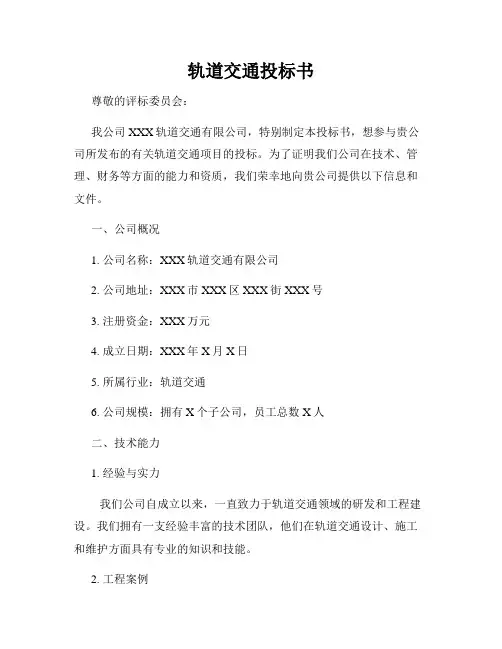 轨道交通投标书

尊敬的评标委员会：

我公司 XXX 轨道交通有限公司，特别制定本投标书，想参与贵公司所发布的有关轨道交通项目的投标。为了证明我们公司在技术、管理、财务等方面的能力和资质，我们荣幸地向贵公司提供以下信息和文件。

一、公司概况

1. 公司名称：XXX 轨道交通有限公司

2. 公司地址：XXX 市 XXX 区 XXX 街 XXX 号

3. 注册资金：XXX 万元

4. 成立日期：XXX 年 X 月 X 日

5. 所属行业：轨道交通

6. 公司规模：拥有 X 个子公司，员工总数 X 人

二、技术能力

1. 经验与实力

我们公司自成立以来，一直致力于轨道交通领域的研发和工程建设。我们拥有一支经验丰富的技术团队，他们在轨道交通设计、施工和维护方面具有专业的知识和技能。

2. 工程案例